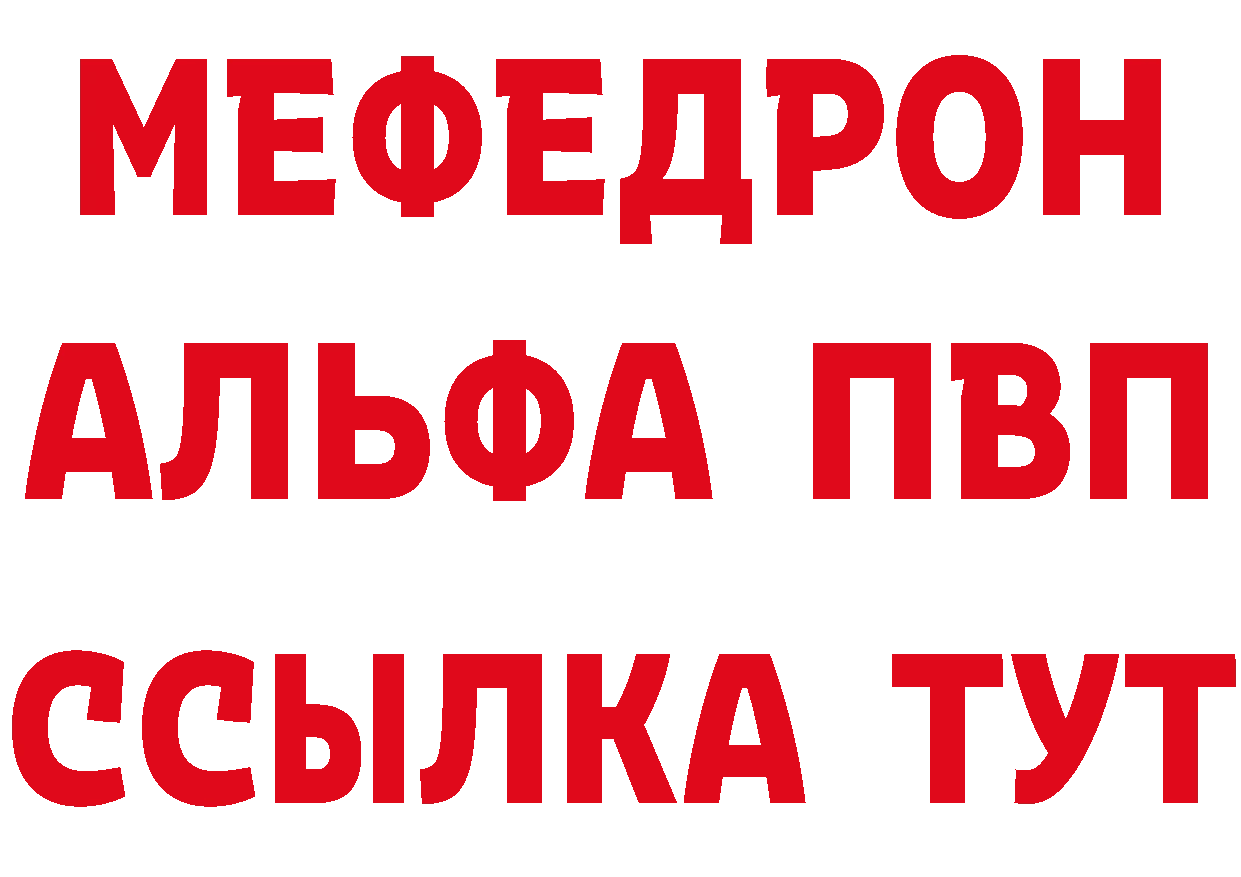 МЕФЕДРОН
АЛЬФА ПВП
ССЫЛКА ТУТ